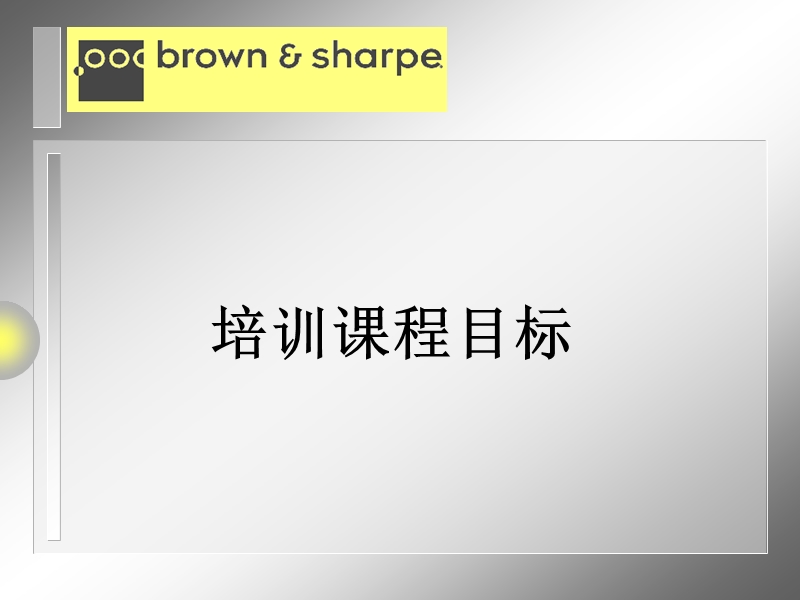 brown & sharpe

培训课程目标